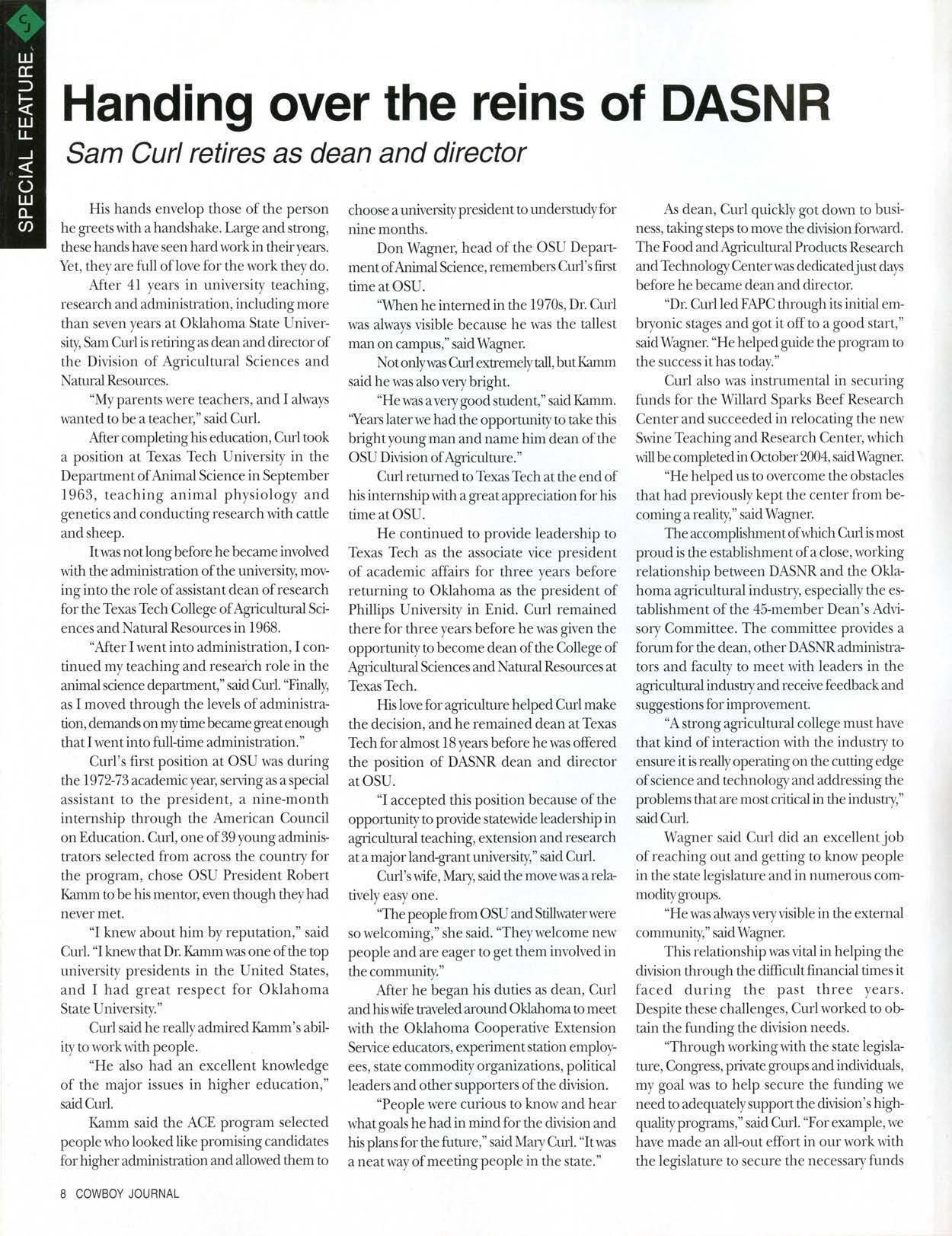 SPECIAL FEATURE

Handing over the reins of DASNR

Sam Curl retires as dean and director

His hands envelop those of the person he greets with a handshake. Large and strong, these hands have seen hard work in their years. Yet, they are full of love for the work they do.

After 41 years in university teaching, research and administration, including more than seven years at Oklahoma State University, Sam Curl is retiring as dean and director of the Division of Agricultural Sciences and Natural Resources.

"My parents were teachers, and I always wanted to be a teacher," said Curl.

After completing his education, Curl took a position at Texas Tech University in the Department of Animal Science in September 1963, teaching animal physiology and genetics and conducting research with cattle and sheep.

It was not long before he became involved with the administration of the university, moving into the role of assistant dean of research for the Texas Tech College of Agricultural Sciences and Natural Resources in 1968.

"After I went into administration, I continued my teaching and research role in the animal science department," said Curl. "Finally, as I moved through the levels of administration, demands on my time became great enough that I went into full-time administration."

Curl's first position at OSU was during the 1972-73 academic year, serving as a special assistant to the president, a nine-month internship through the American Council on Education. Curl, one of 39 young administrators selected from across the country for the program, chose OSU President Robert Kamm to be his mentor, even though they had never met.

"I knew about him by reputation," said Curl. "I knew that Dr. Kamm was one of the top university presidents in the United States, and I had great respect for Oklahoma State University."

Curl said he really admired Kamm's ability to work with people.

"He also had an excellent knowledge of the major issues in higher education," said Curl.

Kamm said the ACE program selected people who looked like promising candidates for higher administration and allowed them to choose a university president to understudy for nine months.

Don Wagner, head of the OSU Department of Animal Science, remembers Curl's first time at OSU.

"When he interned in the 1970s, Dr. Curl was always visible because he was the tallest man on campus," said Wagner.

Not only was Curl extremely tall, but Kamm said he was also very bright.

"He was a very good student," said Kamm. "Years later we had the opportunity to take this bright young man and name him dean of the OSU Division of Agriculture."

Curl returned to Texas Tech at the end of his internship with a great appreciation for his time at OSU.

He continued to provide leadership to Texas Tech as the associate vice president of academic affairs for three years before returning to Oklahoma as the president of Phillips University in Enid. Curl remained there for three years before he was given the opportunity to become dean of the College of Agricultural Sciences and Natural Resources at Texas Tech.

His love for agriculture helped Curl make the decision, and he remained dean at Texas Tech for almost 18 years before he was offered the position of DASNR dean and director at OSU.

"I accepted this position because of the opportunity to provide statewide leadership in agricultural teaching, extension and research at a major land-grant university," said Curl.

Curl's wife, Mary, said the move was a relatively easy one.

"The people from OSU and Stillwater were so welcoming," she said. "They welcome new people and are eager to get them involved in the community."

After he began his duties as dean, Curl and his wife traveled around Oklahoma to meet with the Oklahoma Cooperative Extension Service educators, experiment station employees, state commodity organizations, political leaders and other supporters of the division.

"People were curious to know and hear what goals he had in mind for the division and his plans for the future," said Mary Curl. "It was a neat way of meeting people in the state."

As dean, Curl quickly got down to business, taking steps to move the division forward. The Food and Agricultural Products Research and Technology Center was dedicated just days before he became dean and director.

"Dr. Curl led FAPC through its initial embryonic stages and got it off to a good start," said Wagner. "He helped guide the program to the success it has today."

Curl also was instrumental in securing funds for the Willard Sparks Beef Research Center and succeeded in relocating the new Swine Teaching and Research Center, which will be completed in October 2004, said Wagner.

"He helped us to overcome the obstacles that had previously kept the center from becoming a reality," said Wagner.

The accomplishment of which Curl is most proud is the establishment of a close, working relationship between DASNR and the Oklahoma agricultural industry, especially the establishment of the 45-member Dean's Advisory Committee. The committee provides a forum for the dean, other DASNR administrators and faculty to meet with leaders in the agricultural industry and receive feedback and suggestions for improvement.

"A strong agricultural college must have that kind of interaction with the industry to ensure it is really operating on the cutting edge of science and technology and addressing the problems that are most critical in the industry," said Curl.

Wagner said Curl did an excellent job of reaching out and getting to know people in the state legislature and in numerous commodity groups.

"He was always very visible in the external community," said Wagner.

This relationship was vital in helping the division through the difficult financial times it faced during the past three years. Despite these challenges, Curl worked to obtain the funding the division needs.

"Through working with the state legislature, Congress, private groups and individuals, my goal was to help secure the funding we need to adequately support the division's high-quality programs," said Curl. "For example, we have made an all-out effort in our work with the legislature to secure the necessary funds

8 COWBOY JOURNAL